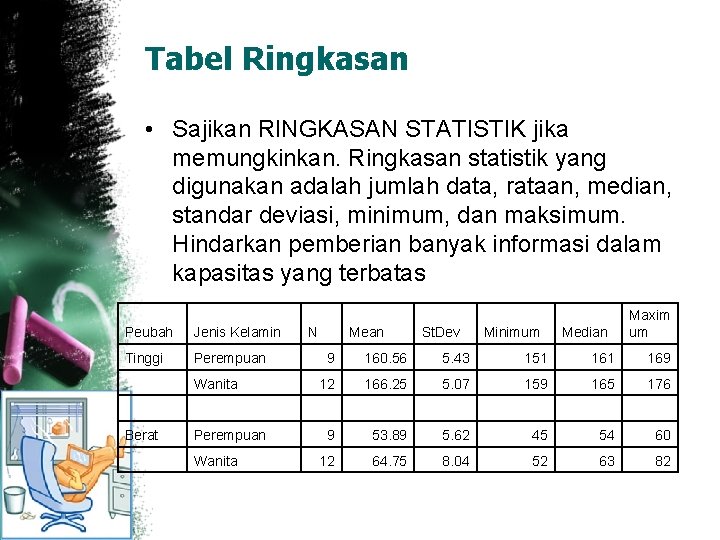 Tabel Ringkasan

• Sajikan RINGKASAN STATISTIK jika memungkinkan. Ringkasan statistik yang digunakan adalah jumlah data, rataan, median, standar deviasi, minimum, dan maksimum. Hindarkan pemberian banyak informasi dalam kapasitas yang terbatas

| Peubah | Jenis Kelamin | N | Mean | StDev | Minimum | Median | Maximum |
|---|---|---|---|---|---|---|---|
| Tinggi | Perempuan | 9 | 160.56 | 5.43 | 151 | 161 | 169 |
| | Wanita | 12 | 166.25 | 5.07 | 159 | 165 | 176 |
| | | | | | | | |
| Berat | Perempuan | 9 | 53.89 | 5.62 | 45 | 54 | 60 |
| | Wanita | 12 | 64.75 | 8.04 | 52 | 63 | 82 |